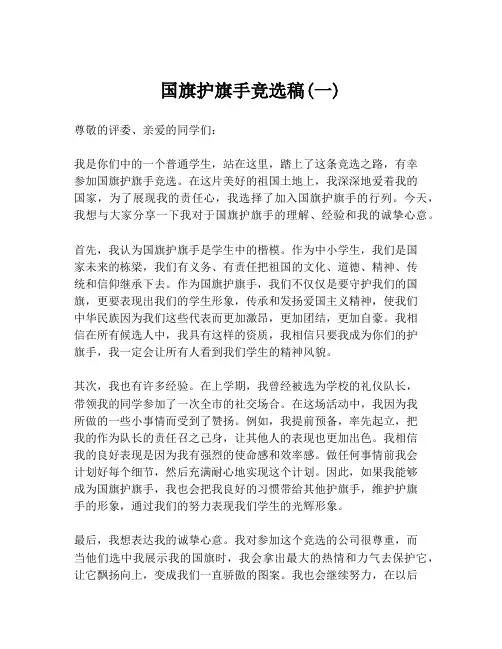 国旗护旗手竞选稿(一)

尊敬的评委、亲爱的同学们：

我是你们中的一个普通学生，站在这里，踏上了这条竞选之路，有幸参加国旗护旗手竞选。在这片美好的祖国土地上，我深深地爱着我的国家，为了展现我的责任心，我选择了加入国旗护旗手的行列。今天，我想与大家分享一下我对于国旗护旗手的理解、经验和我的诚挚心意。

首先，我认为国旗护旗手是学生中的楷模。作为中小学生，我们是国家未来的栋梁，我们有义务、有责任把祖国的文化、道德、精神、传统和信仰继承下去。作为国旗护旗手，我们不仅仅是要守护我们的国旗，更要表现出我们的学生形象，传承和发扬爱国主义精神，使我们中华民族因为我们这些代表而更加激昂，更加团结，更加自豪。我相信在所有候选人中，我具有这样的资质，我相信只要我成为你们的护旗手，我一定会让所有人看到我们学生的精神风貌。

其次，我也有许多经验。在上学期，我曾经被选为学校的礼仪队长，带领我的同学参加了一次全市的社交场合。在这场活动中，我因为我所做的一些小事情而受到了赞扬。例如，我提前预备，率先起立，把我的作为队长的责任召之己身，让其他人的表现也更加出色。我相信我的良好表现是因为我有强烈的使命感和效率感。做任何事情前我会计划好每个细节，然后充满耐心地实现这个计划。因此，如果我能够成为国旗护旗手，我也会把我良好的习惯带给其他护旗手，维护护旗手的形象，通过我们的努力表现我们学生的光辉形象。

最后，我想表达我的诚挚心意。我对参加这个竞选的公司很尊重，而当他们选中我展示我的国旗时，我会拿出最大的热情和力气去保护它，让它飘扬向上，变成我们一直骄傲的图案。我也会继续努力，在以后